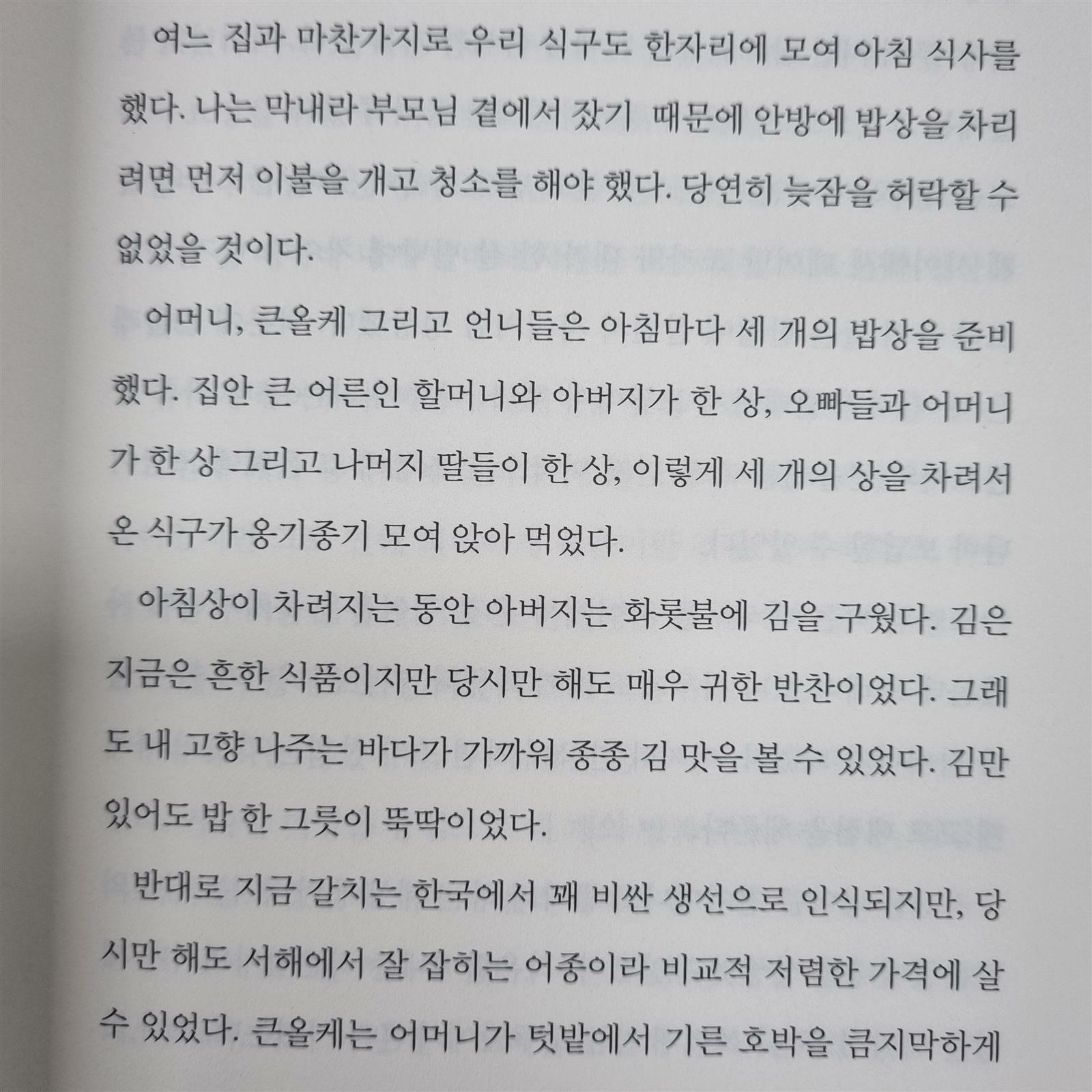 여느 집과 마찬가지로 우리 식구도 한자리에 모여 아침 식사를 했다. 나는 막내라 부모님 곁에서 잤기 때문에 안방에 밥상을 차리려면 먼저 이불을 개고 청소를 해야 했다. 당연히 늦잠을 허락할 수 없었을 것이다.

어머니, 큰올케 그리고 언니들은 아침마다 세 개의 밥상을 준비했다. 집안 큰 어른인 할머니와 아버지가 한 상, 오빠들과 어머니가 한 상 그리고 나머지 딸들이 한 상, 이렇게 세 개의 상을 차려서 온 식구가 옹기종기 모여 앉아 먹었다.

아침상이 차려지는 동안 아버지는 화롯불에 김을 구웠다. 김은 지금은 흔한 식품이지만 당시만 해도 매우 귀한 반찬이었다. 그래도 내 고향 나주는 바다가 가까워 종종 김 맛을 볼 수 있었다. 김만 있어도 밥 한 그릇이 뚝딱이었다.

반대로 지금 갈치는 한국에서 꽤 비싼 생선으로 인식되지만, 당시만 해도 서해에서 잘 잡히는 어종이라 비교적 저렴한 가격에 살 수 있었다. 큰올케는 어머니가 텃밭에서 기른 호박을 큼지막하게